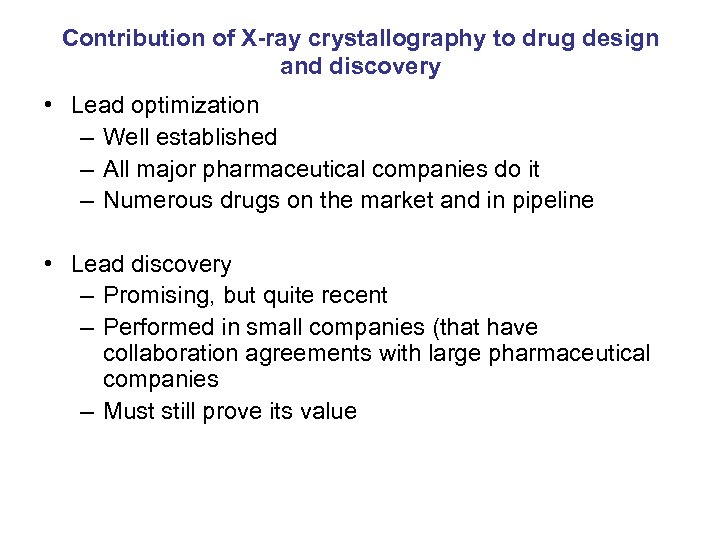 Contribution of X-ray crystallography to drug design and discovery

• Lead optimization
– Well established
– All major pharmaceutical companies do it
– Numerous drugs on the market and in pipeline

• Lead discovery
– Promising, but quite recent
– Performed in small companies (that have collaboration agreements with large pharmaceutical companies
– Must still prove its value